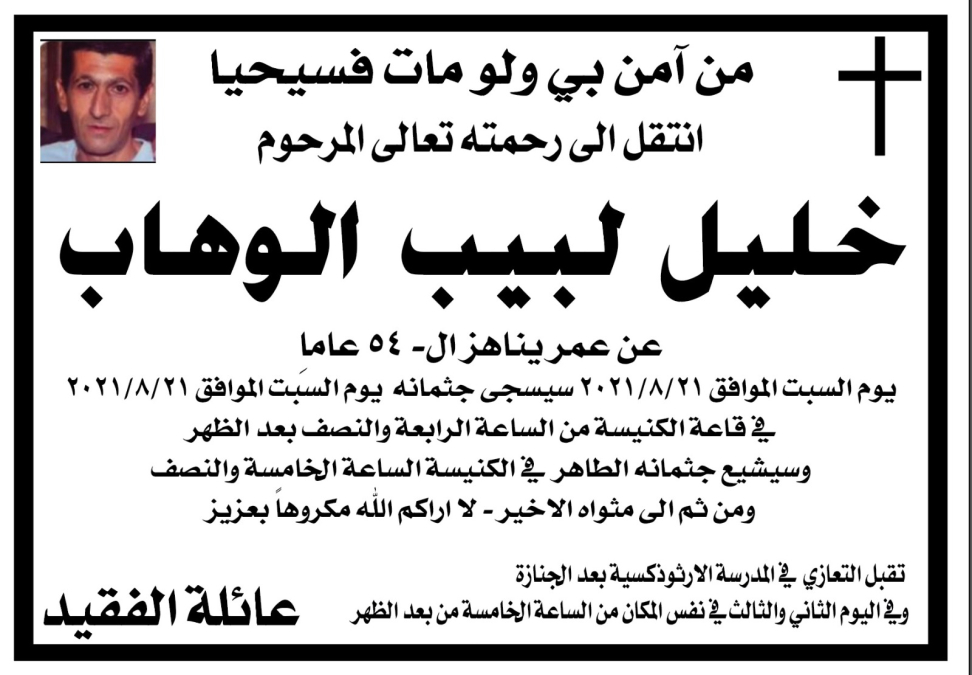 من آمن بي ولو مات فسيحيا
انتقل الى رحمته تعالى المرحوم

خليل لبيب الوهاب

عن عمر يناهز ال- ٥٤ عاما
يوم السبت الموافق ٢٠٢١/٨/٢١ سيسجى جثمانه يوم السَبت الموافق ٢٠٢١/٨/٢١
في قاعة الكنيسة من الساعة الرابعة والنصف بعد الظهر
وسيشيع جثمانه الطاهر في الكنيسة الساعة الخامسة والنصف
ومن ثم الى مثواه الاخير - لا اراكم الله مكروهاً بعزيز

تقبل التعازي في المدرسة الارثوذكسية بعد الجنازة
وفي اليوم الثاني والثالث في نفس المكان من الساعة الخامسة من بعد الظهر

عائلة الفقيد